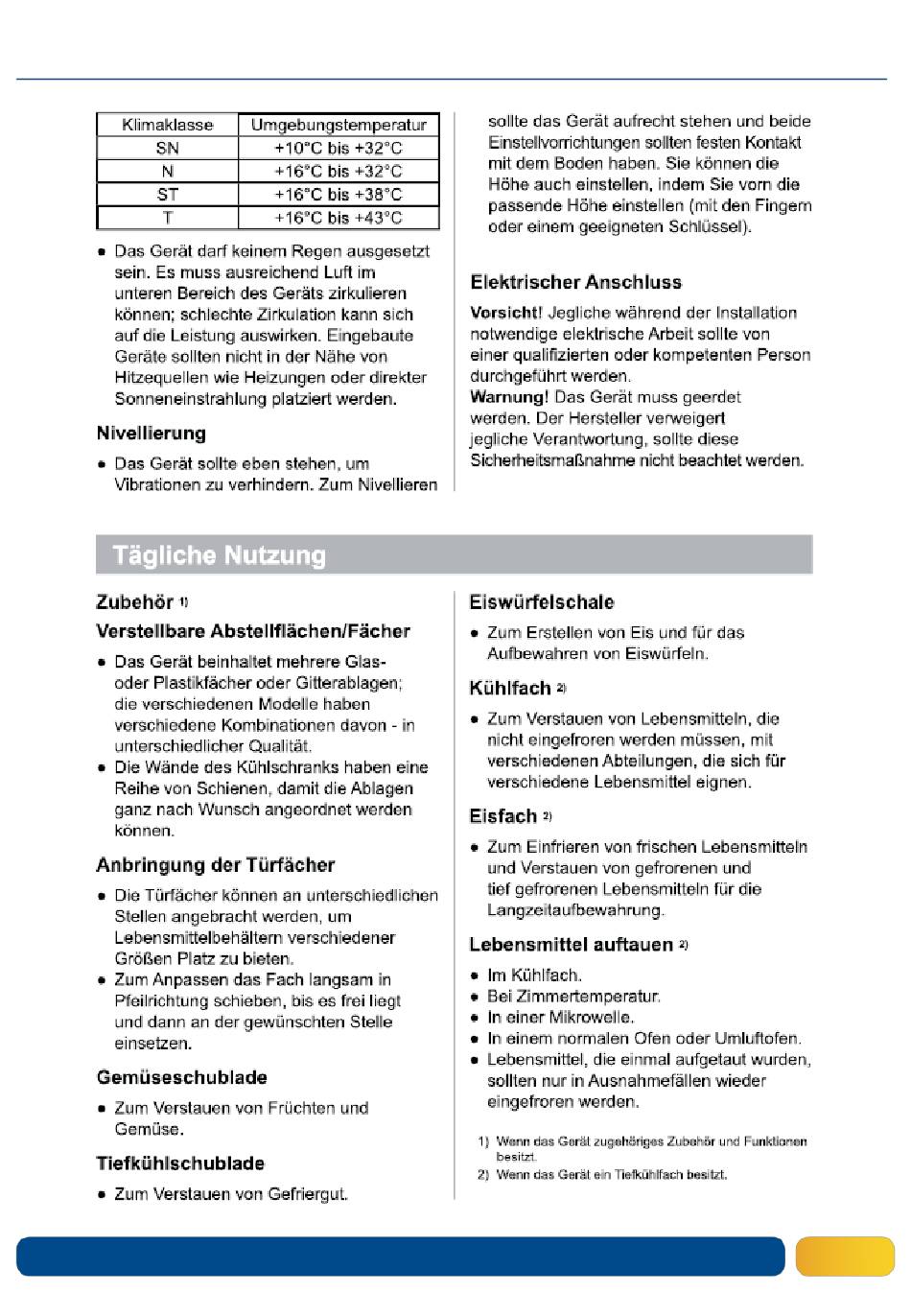 | Klimaklasse | Umgebungstemperatur |
|---|---|
| SN | +10°C bis +32°C |
| N | +16°C bis +32°C |
| ST | +16°C bis +38°C |
| T | +16°C bis +43°C |

• Das Gerät darf keinem Regen ausgesetzt sein. Es muss ausreichend Luft im unteren Bereich des Geräts zirkulieren können; schlechte Zirkulation kann sich auf die Leistung auswirken. Eingebaute Geräte sollten nicht in der Nähe von Hitzequellen wie Heizungen oder direkter Sonneneinstrahlung platziert werden.

Nivellierung

• Das Gerät sollte eben stehen, um Vibrationen zu verhindern. Zum Nivellieren sollte das Gerät aufrecht stehen und beide Einstellvorrichtungen sollten festen Kontakt mit dem Boden haben. Sie können die Höhe auch einstellen, indem Sie vorn die passende Höhe einstellen (mit den Fingern oder einem geeigneten Schlüssel).

Elektrischer Anschluss

Vorsicht! Jegliche während der Installation notwendige elektrische Arbeit sollte von einer qualifizierten oder kompetenten Person durchgeführt werden.
Warnung! Das Gerät muss geerdet werden. Der Hersteller verweigert jegliche Verantwortung, sollte diese Sicherheitsmaßnahme nicht beachtet werden.

Tägliche Nutzung

Zubehör 1)

Verstellbare Abstellflächen/Fächer

• Das Gerät beinhaltet mehrere Glas- oder Plastikfächer oder Gitterablagen; die verschiedenen Modelle haben verschiedene Kombinationen davon - in unterschiedlicher Qualität.
• Die Wände des Kühlschranks haben eine Reihe von Schienen, damit die Ablagen ganz nach Wunsch angeordnet werden können.

Anbringung der Türfächer

• Die Türfächer können an unterschiedlichen Stellen angebracht werden, um Lebensmittelbehältern verschiedener Größen Platz zu bieten.
• Zum Anpassen das Fach langsam in Pfeilrichtung schieben, bis es frei liegt und dann an der gewünschten Stelle einsetzen.

Gemüseschublade

• Zum Verstauen von Früchten und Gemüse.

Tiefkühlschublade

• Zum Verstauen von Gefriergut.

Eiswürfelschale

• Zum Erstellen von Eis und für das Aufbewahren von Eiswürfeln.

Kühlfach 2)

• Zum Verstauen von Lebensmitteln, die nicht eingefroren werden müssen, mit verschiedenen Abteilungen, die sich für verschiedene Lebensmittel eignen.

Eisfach 2)

• Zum Einfrieren von frischen Lebensmitteln und Verstauen von gefrorenen und tief gefrorenen Lebensmitteln für die Langzeitaufbewahrung.

Lebensmittel auftauen 2)

• Im Kühlfach.
• Bei Zimmertemperatur.
• In einer Mikrowelle.
• In einem normalen Ofen oder Umluftofen.
• Lebensmittel, die einmal aufgetaut wurden, sollten nur in Ausnahmefällen wieder eingefroren werden.

1) Wenn das Gerät zugehöriges Zubehör und Funktionen besitzt.
2) Wenn das Gerät ein Tiefkühlfach besitzt.